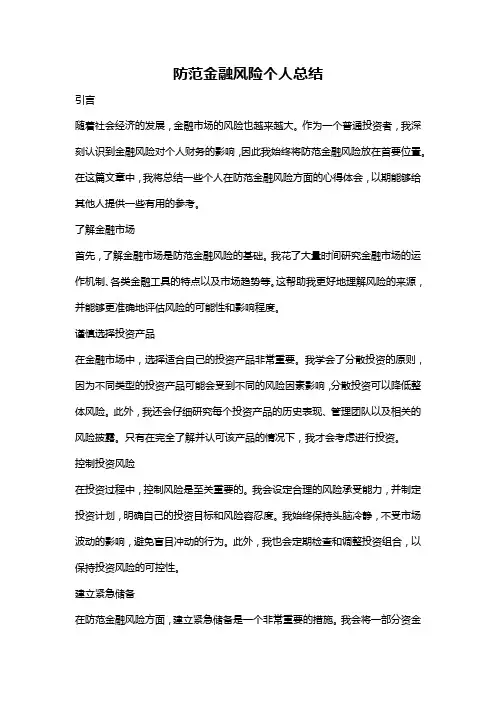 防范金融风险个人总结

引言

随着社会经济的发展，金融市场的风险也越来越大。作为一个普通投资者，我深刻认识到金融风险对个人财务的影响，因此我始终将防范金融风险放在首要位置。在这篇文章中，我将总结一些个人在防范金融风险方面的心得体会，以期能够给其他人提供一些有用的参考。

了解金融市场

首先，了解金融市场是防范金融风险的基础。我花了大量时间研究金融市场的运作机制、各类金融工具的特点以及市场趋势等。这帮助我更好地理解风险的来源，并能够更准确地评估风险的可能性和影响程度。

谨慎选择投资产品

在金融市场中，选择适合自己的投资产品非常重要。我学会了分散投资的原则，因为不同类型的投资产品可能会受到不同的风险因素影响，分散投资可以降低整体风险。此外，我还会仔细研究每个投资产品的历史表现、管理团队以及相关的风险披露。只有在完全了解并认可该产品的情况下，我才会考虑进行投资。

控制投资风险

在投资过程中，控制风险是至关重要的。我会设定合理的风险承受能力，并制定投资计划，明确自己的投资目标和风险容忍度。我始终保持头脑冷静，不受市场波动的影响，避免盲目冲动的行为。此外，我也会定期检查和调整投资组合，以保持投资风险的可控性。

建立紧急储备

在防范金融风险方面，建立紧急储备是一个非常重要的措施。我会将一部分资金